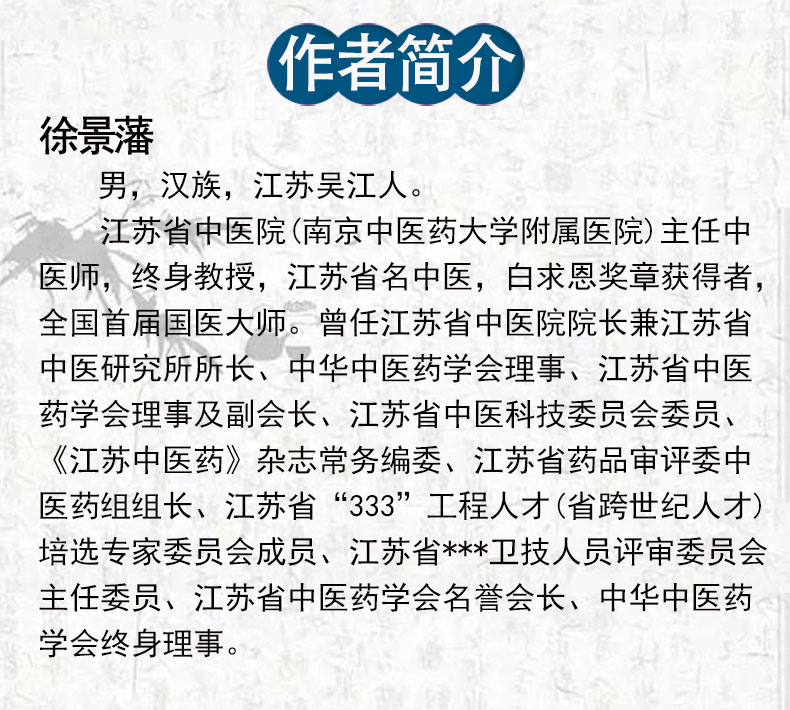 作者简介

徐景藩

男，汉族，江苏吴江人。

江苏省中医院(南京中医药大学附属医院)主任中医师，终身教授，江苏省名中医，白求恩奖章获得者，全国首届国医大师。曾任江苏省中医院院长兼江苏省中医研究所所长、中华中医药学会理事、江苏省中医药学会理事及副会长、江苏省中医科技委员会委员、《江苏中医药》杂志常务编委、江苏省药品审评委中医药组组长、江苏省“333”工程人才(省跨世纪人才)培选专家委员会成员、江苏省***卫技人员评审委员会主任委员、江苏省中医药学会名誉会长、中华中医药学会终身理事。